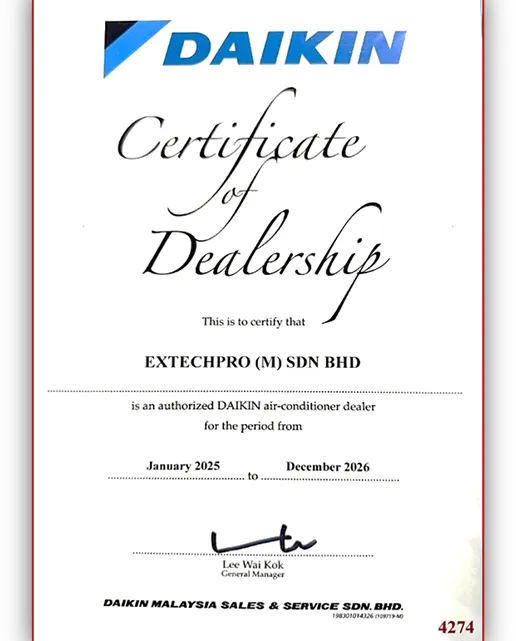 DAIKIN

Certificate of Dealership

This is to certify that

EXTECHPRO (M) SDN BHD

is an authorized DAIKIN air-conditioner dealer for the period from

January 2025 to December 2026

Lee Wai Kok
General Manager

DAIKIN MALAYSIA SALES & SERVICE SDN. BHD.
198301014326 (109719-M)

4274